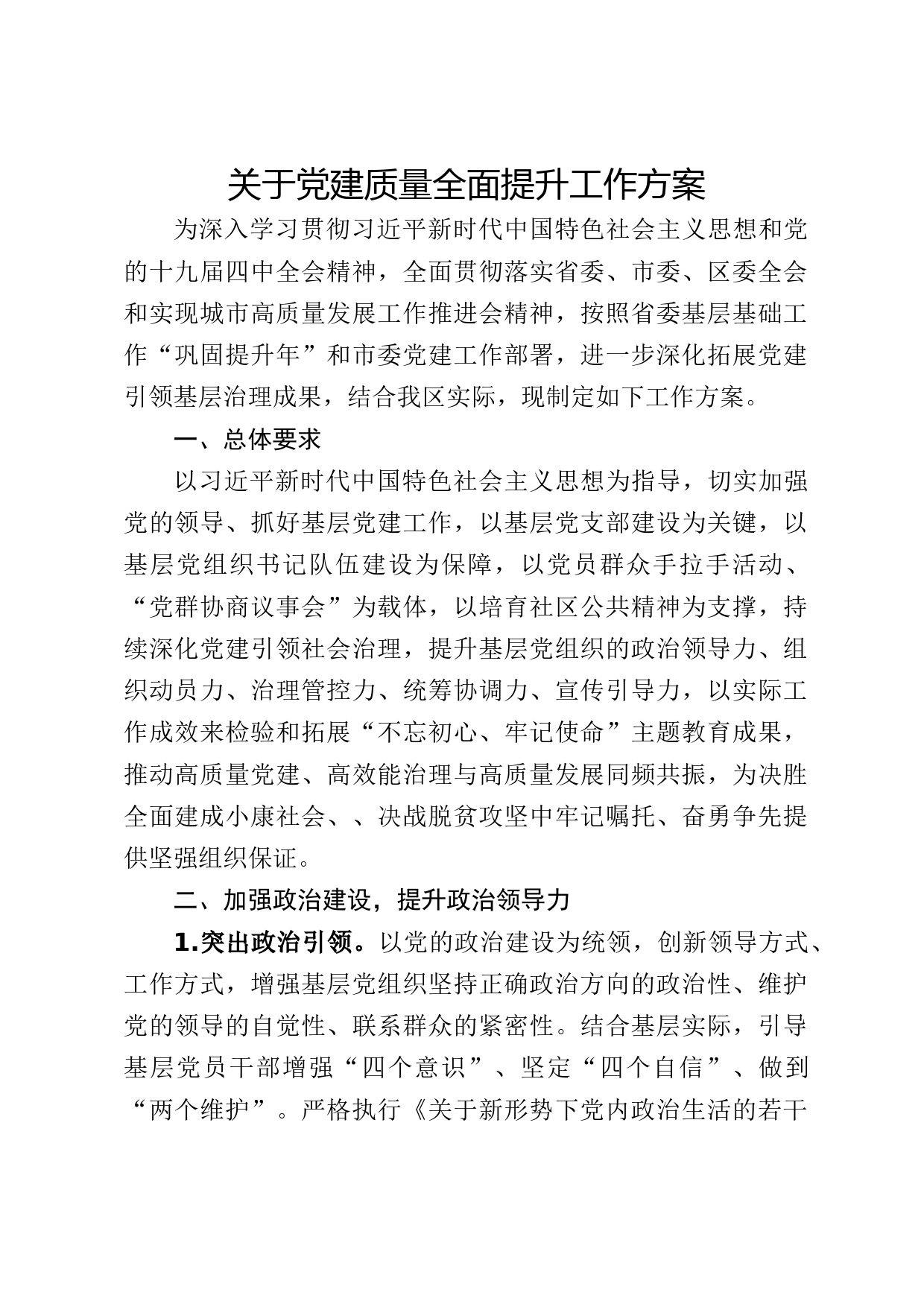 关于党建质量全面提升工作方案

为深入学习贯彻习近平新时代中国特色社会主义思想和党的十九届四中全会精神，全面贯彻落实省委、市委、区委全会和实现城市高质量发展工作推进会精神，按照省委基层基础工作“巩固提升年”和市委党建工作部署，进一步深化拓展党建引领基层治理成果，结合我区实际，现制定如下工作方案。

一、总体要求

以习近平新时代中国特色社会主义思想为指导，切实加强党的领导、抓好基层党建工作，以基层党支部建设为关键，以基层党组织书记队伍建设为保障，以党员群众手拉手活动、“党群协商议事会”为载体，以培育社区公共精神为支撑，持续深化党建引领社会治理，提升基层党组织的政治领导力、组织动员力、治理管控力、统筹协调力、宣传引导力，以实际工作成效来检验和拓展“不忘初心、牢记使命”主题教育成果，推动高质量党建、高效能治理与高质量发展同频共振，为决胜全面建成小康社会、、决战脱贫攻坚中牢记嘱托、奋勇争先提供坚强组织保证。

二、加强政治建设，提升政治领导力

1.突出政治引领。以党的政治建设为统领，创新领导方式、工作方式，增强基层党组织坚持正确政治方向的政治性、维护党的领导的自觉性、联系群众的紧密性。结合基层实际，引导基层党员干部增强“四个意识”、坚定“四个自信”、做到“两个维护”。严格执行《关于新形势下党内政治生活的若干